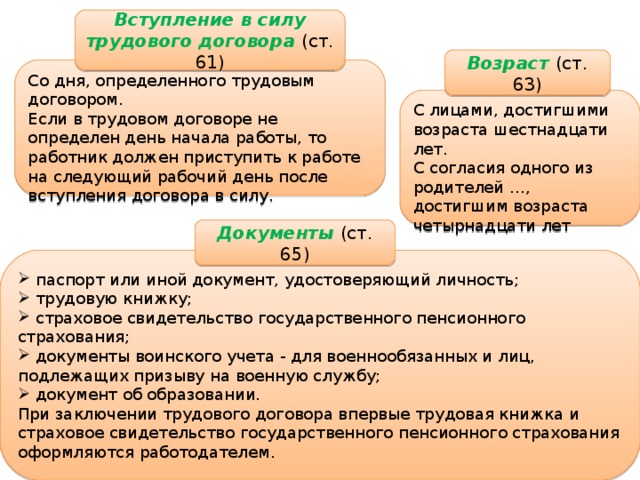 Вступление в силу трудового договора (ст. 61)

Со дня, определенного трудовым договором.
Если в трудовом договоре не определен день начала работы, то работник должен приступить к работе на следующий рабочий день после вступления договора в силу.

Возраст (ст. 63)

С лицами, достигшими возраста шестнадцати лет.
С согласия одного из родителей …, достигшим возраста четырнадцати лет

Документы (ст. 65)

➢ паспорт или иной документ, удостоверяющий личность;
➢ трудовую книжку;
➢ страховое свидетельство государственного пенсионного страхования;
➢ документы воинского учета - для военнообязанных и лиц, подлежащих призыву на военную службу;
➢ документ об образовании.
При заключении трудового договора впервые трудовая книжка и страховое свидетельство государственного пенсионного страхования оформляются работодателем.